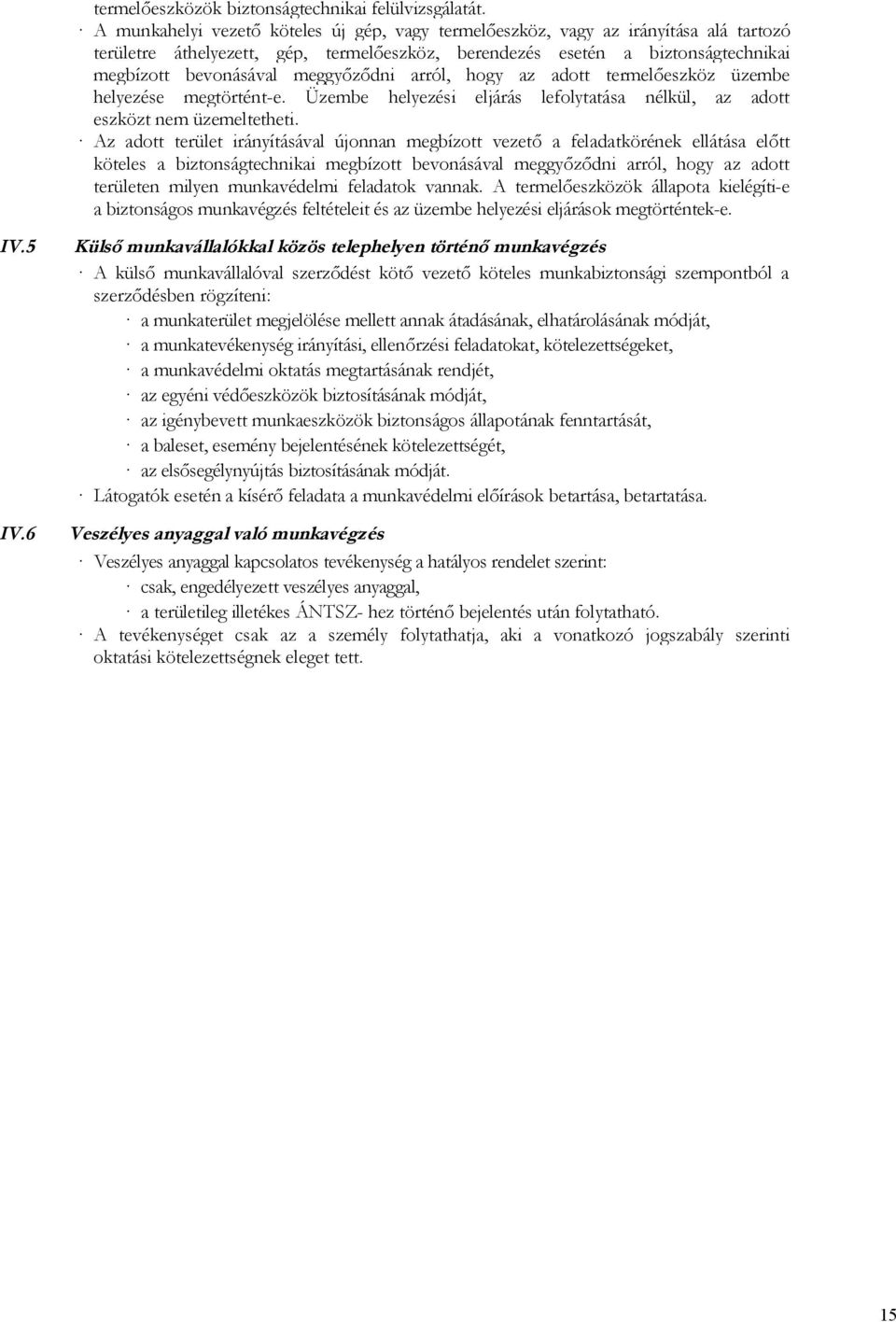 termelőeszközök biztonságtechnikai felülvizsgálatát.

· A munkahelyi vezető köteles új gép, vagy termelőeszköz, vagy az irányítása alá tartozó területre áthelyezett, gép, termelőeszköz, berendezés esetén a biztonságtechnikai megbízott bevonásával meggyőződni arról, hogy az adott termelőeszköz üzembe helyezése megtörtént-e. Üzembe helyezési eljárás lefolytatása nélkül, az adott eszközt nem üzemeltetheti.

· Az adott terület irányításával újonnan megbízott vezető a feladatkörének ellátása előtt köteles a biztonságtechnikai megbízott bevonásával meggyőződni arról, hogy az adott területen milyen munkavédelmi feladatok vannak. A termelőeszközök állapota kielégíti-e a biztonságos munkavégzés feltételeit és az üzembe helyezési eljárások megtörténtek-e.

IV.5 Külső munkavállalókkal közös telephelyen történő munkavégzés

· A külső munkavállalóval szerződést kötő vezető köteles munkabiztonsági szempontból a szerződésben rögzíteni:

· a munkaterület megjelölése mellett annak átadásának, elhatárolásának módját,
· a munkatevékenység irányítási, ellenőrzési feladatokat, kötelezettségeket,
· a munkavédelmi oktatás megtartásának rendjét,
· az egyéni védőeszközök biztosításának módját,
· az igénybevett munkaeszközök biztonságos állapotának fenntartását,
· a baleset, esemény bejelentésének kötelezettségét,
· az elsősegélynyújtás biztosításának módját.

· Látogatók esetén a kísérő feladata a munkavédelmi előírások betartása, betartatása.

IV.6 Veszélyes anyaggal való munkavégzés

· Veszélyes anyaggal kapcsolatos tevékenység a hatályos rendelet szerint:

· csak, engedélyezett veszélyes anyaggal,
· a területileg illetékes ÁNTSZ- hez történő bejelentés után folytatható.

· A tevékenységet csak az a személy folytathatja, aki a vonatkozó jogszabály szerinti oktatási kötelezettségnek eleget tett.

15